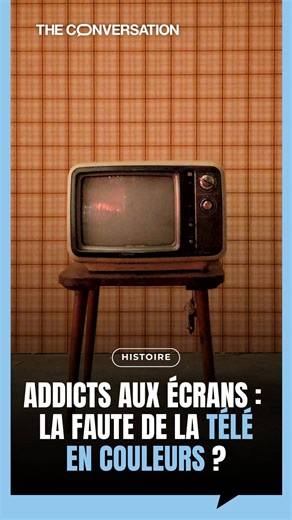 THE CONVERSATION

HISTOIRE

ADDICTS AUX ÉCRANS : LA FAUTE DE LA TÉLÉ EN COULEURS ?